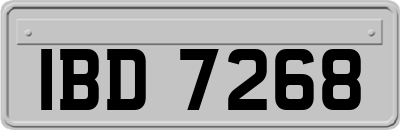 IBD 7268